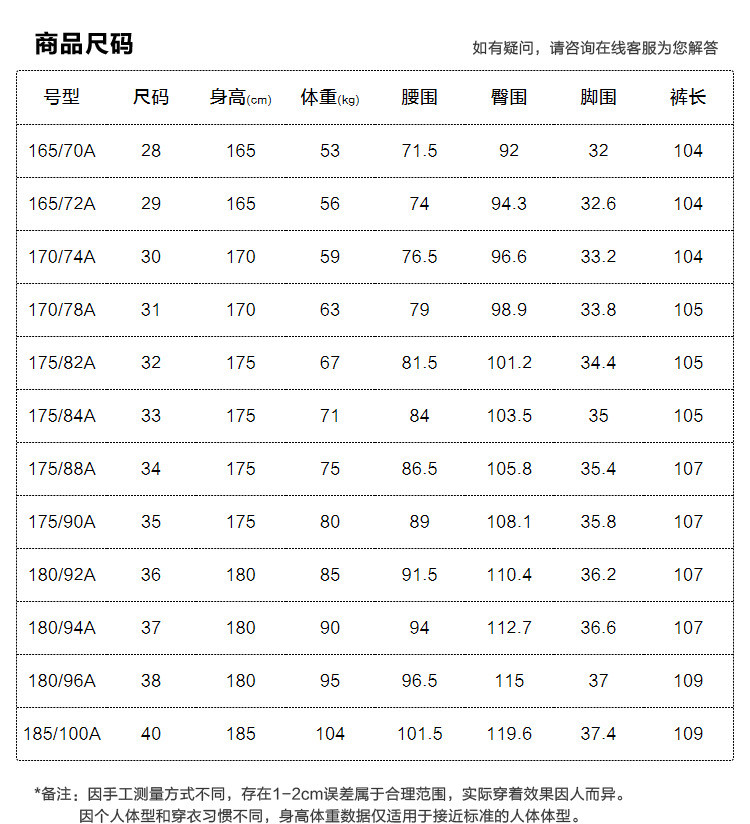 商品尺码

如有疑问，请咨询在线客服为您解答

| 号型 | 尺码 | 身高(cm) | 体重(kg) | 腰围 | 臀围 | 脚围 | 裤长 |
|---|---|---|---|---|---|---|---|
| 165/70A | 28 | 165 | 53 | 71.5 | 92 | 32 | 104 |
| 165/72A | 29 | 165 | 56 | 74 | 94.3 | 32.6 | 104 |
| 170/74A | 30 | 170 | 59 | 76.5 | 96.6 | 33.2 | 104 |
| 170/78A | 31 | 170 | 63 | 79 | 98.9 | 33.8 | 105 |
| 175/82A | 32 | 175 | 67 | 81.5 | 101.2 | 34.4 | 105 |
| 175/84A | 33 | 175 | 71 | 84 | 103.5 | 35 | 105 |
| 175/88A | 34 | 175 | 75 | 86.5 | 105.8 | 35.4 | 107 |
| 175/90A | 35 | 175 | 80 | 89 | 108.1 | 35.8 | 107 |
| 180/92A | 36 | 180 | 85 | 91.5 | 110.4 | 36.2 | 107 |
| 180/94A | 37 | 180 | 90 | 94 | 112.7 | 36.6 | 107 |
| 180/96A | 38 | 180 | 95 | 96.5 | 115 | 37 | 109 |
| 185/100A | 40 | 185 | 104 | 101.5 | 119.6 | 37.4 | 109 |

*备注：因手工测量方式不同，存在1-2cm误差属于合理范围，实际穿着效果因人而异。
因个人体型和穿衣习惯不同，身高体重数据仅适用于接近标准的人体体型。